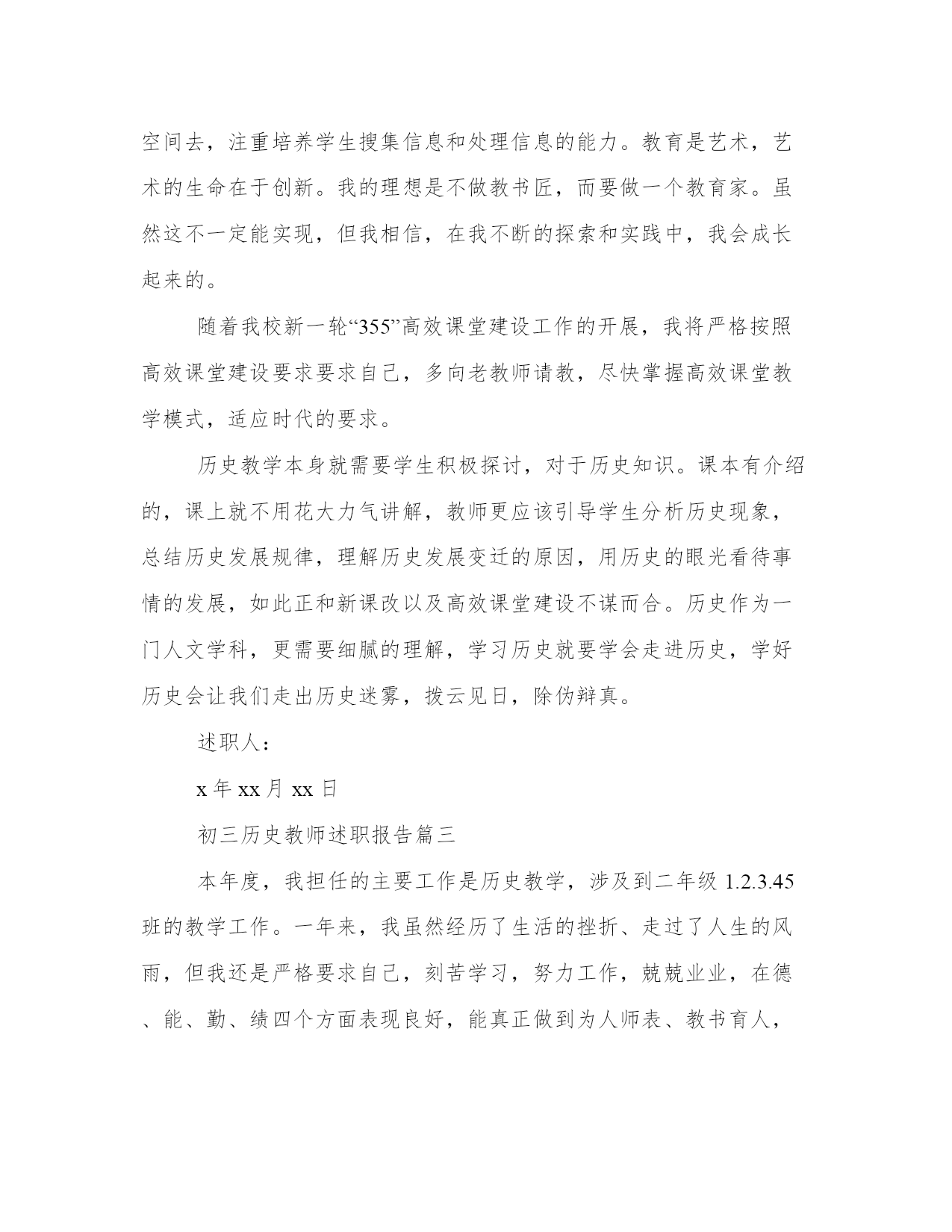 空间去，注重培养学生搜集信息和处理信息的能力。教育是艺术，艺术的生命在于创新。我的理想是不做教书匠，而要做一个教育家。虽然这不一定能实现，但我相信，在我不断的探索和实践中，我会成长起来的。

随着我校新一轮“355”高效课堂建设工作的开展，我将严格按照高效课堂建设要求要求自己，多向老教师请教，尽快掌握高效课堂教学模式，适应时代的要求。

历史教学本身就需要学生积极探讨，对于历史知识。课本有介绍的，课上就不用花大力气讲解，教师更应该引导学生分析历史现象，总结历史发展规律，理解历史发展变迁的原因，用历史的眼光看待事情的发展，如此正和新课改以及高效课堂建设不谋而合。历史作为一门人文学科，更需要细腻的理解，学习历史就要学会走进历史，学好历史会让我们走出历史迷雾，拨云见日，除伪辩真。

述职人：

x 年 xx 月 xx 日

初三历史教师述职报告篇三

本年度，我担任的主要工作是历史教学，涉及到二年级 1.2.3.45 班的教学工作。一年来，我虽然经历了生活的挫折、走过了人生的风雨，但我还是严格要求自己，刻苦学习，努力工作，兢兢业业，在德、能、勤、绩四个方面表现良好，能真正做到为人师表、教书育人，